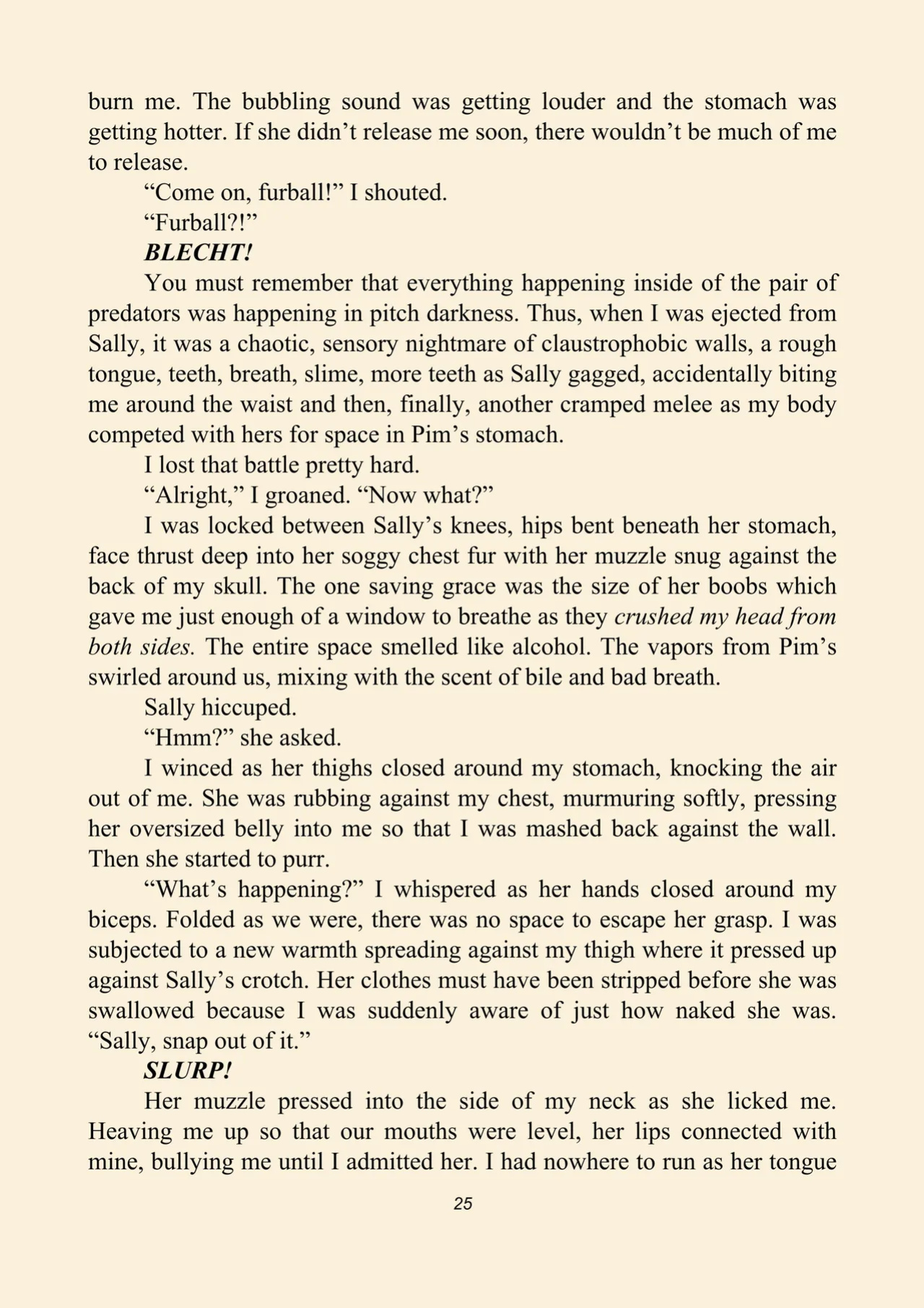 burn me. The bubbling sound was getting louder and the stomach was getting hotter. If she didn't release me soon, there wouldn't be much of me to release.

"Come on, furball!" I shouted.

"Furball?!"

BLECHT!

You must remember that everything happening inside of the pair of predators was happening in pitch darkness. Thus, when I was ejected from Sally, it was a chaotic, sensory nightmare of claustrophobic walls, a rough tongue, teeth, breath, slime, more teeth as Sally gagged, accidentally biting me around the waist and then, finally, another cramped melee as my body competed with hers for space in Pim's stomach.

I lost that battle pretty hard.

"Alright," I groaned. "Now what?"

I was locked between Sally's knees, hips bent beneath her stomach, face thrust deep into her soggy chest fur with her muzzle snug against the back of my skull. The one saving grace was the size of her boobs which gave me just enough of a window to breathe as they crushed my head from both sides. The entire space smelled like alcohol. The vapors from Pim's swirled around us, mixing with the scent of bile and bad breath.

Sally hiccuped.

"Hmm?" she asked.

I winced as her thighs closed around my stomach, knocking the air out of me. She was rubbing against my chest, murmuring softly, pressing her oversized belly into me so that I was mashed back against the wall. Then she started to purr.

"What's happening?" I whispered as her hands closed around my biceps. Folded as we were, there was no space to escape her grasp. I was subjected to a new warmth spreading against my thigh where it pressed up against Sally's crotch. Her clothes must have been stripped before she was swallowed because I was suddenly aware of just how naked she was. "Sally, snap out of it."

SLURP!

Her muzzle pressed into the side of my neck as she licked me. Heaving me up so that our mouths were level, her lips connected with mine, bullying me until I admitted her. I had nowhere to run as her tongue

25